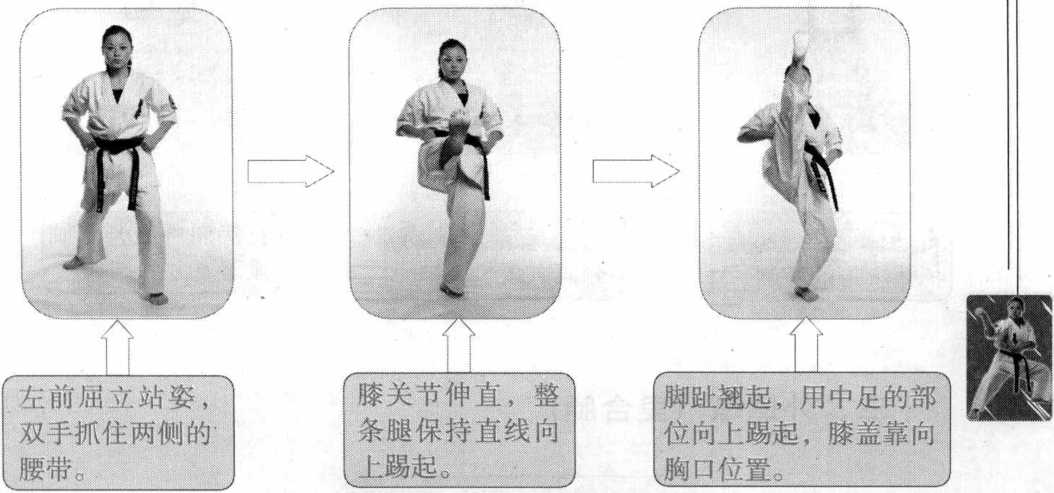 左前屈立站姿，双手抓住两侧的腰带。

膝关节伸直，整条腿保持直线向上踢起。

脚趾翘起，用中足的部位向上踢起，膝盖靠向胸口位置。